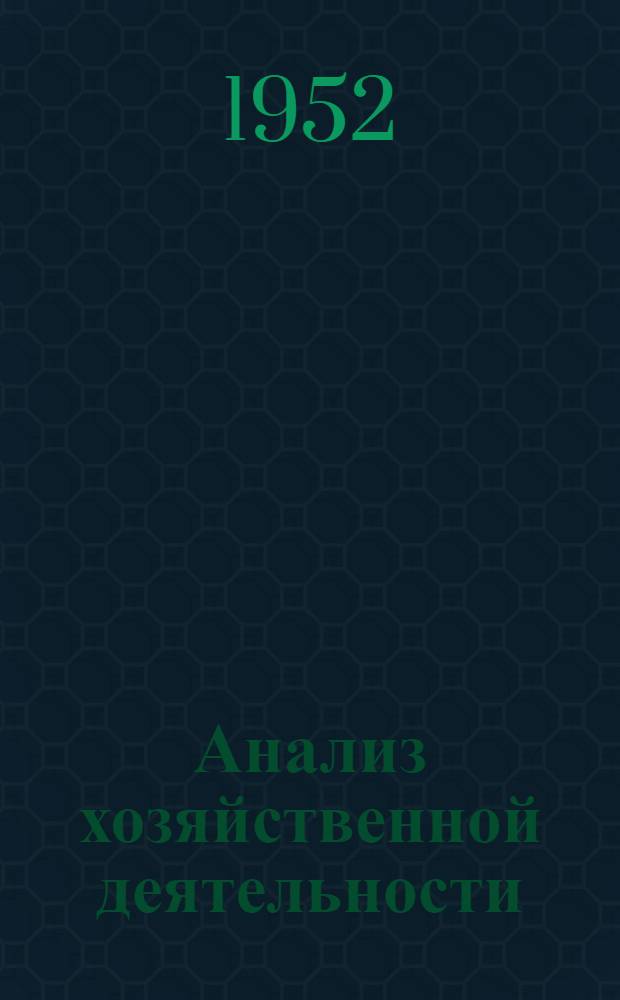 1952

Анализ хозяйственной деятельности